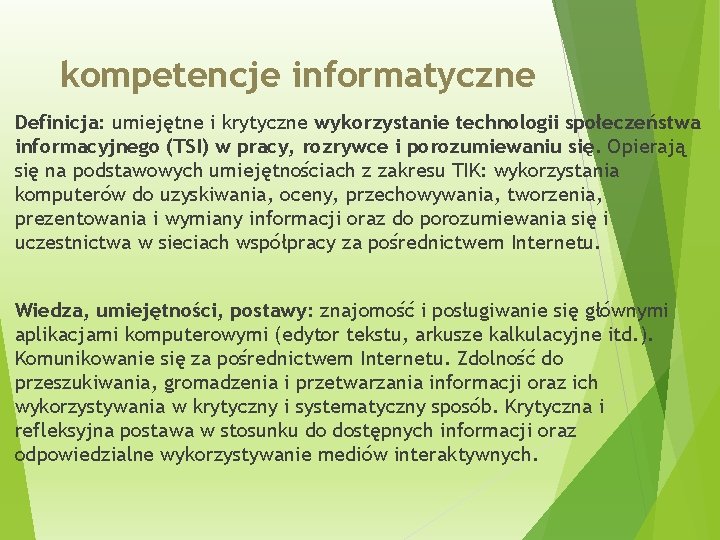 kompetencje informatyczne

Definicja: umiejętne i krytyczne wykorzystanie technologii społeczeństwa informacyjnego (TSI) w pracy, rozrywce i porozumiewaniu się. Opierają się na podstawowych umiejętnościach z zakresu TIK: wykorzystania komputerów do uzyskiwania, oceny, przechowywania, tworzenia, prezentowania i wymiany informacji oraz do porozumiewania się i uczestnictwa w sieciach współpracy za pośrednictwem Internetu.

Wiedza, umiejętności, postawy: znajomość i posługiwanie się głównymi aplikacjami komputerowymi (edytor tekstu, arkusze kalkulacyjne itd.). Komunikowanie się za pośrednictwem Internetu. Zdolność do przeszukiwania, gromadzenia i przetwarzania informacji oraz ich wykorzystywania w krytyczny i systematyczny sposób. Krytyczna i refleksyjna postawa w stosunku do dostępnych informacji oraz odpowiedzialne wykorzystywanie mediów interaktywnych.